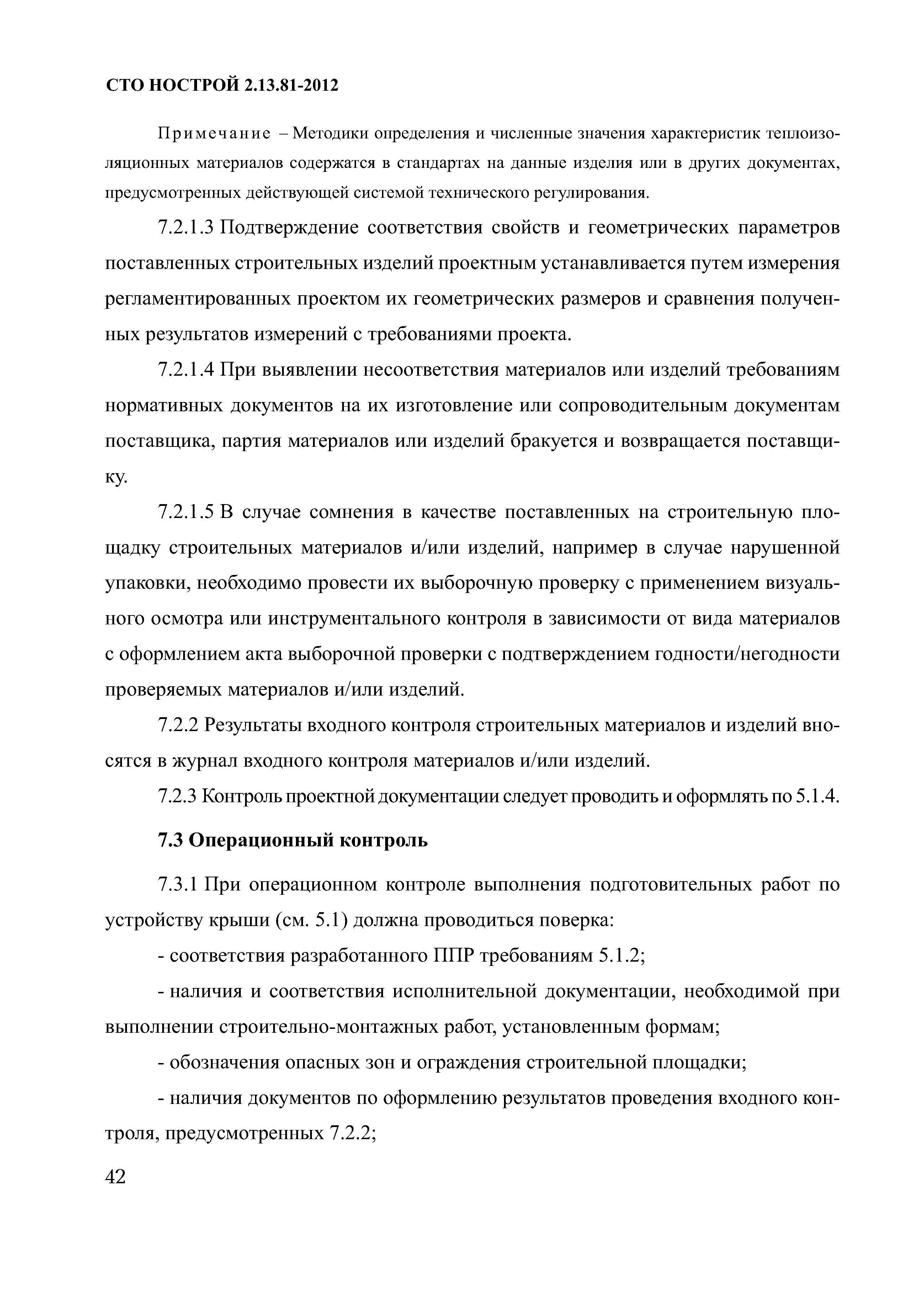 СТО НОСТРОЙ 2.13.81-2012

Примечание – Методики определения и численные значения характеристик теплоизоляционных материалов содержатся в стандартах на данные изделия или в других документах, предусмотренных действующей системой технического регулирования.

7.2.1.3 Подтверждение соответствия свойств и геометрических параметров поставленных строительных изделий проектным устанавливается путем измерения регламентированных проектом их геометрических размеров и сравнения полученных результатов измерений с требованиями проекта.

7.2.1.4 При выявлении несоответствия материалов или изделий требованиям нормативных документов на их изготовление или сопроводительным документам поставщика, партия материалов или изделий бракуется и возвращается поставщику.

7.2.1.5 В случае сомнения в качестве поставленных на строительную площадку строительных материалов и/или изделий, например в случае нарушенной упаковки, необходимо провести их выборочную проверку с применением визуального осмотра или инструментального контроля в зависимости от вида материалов с оформлением акта выборочной проверки с подтверждением годности/негодности проверяемых материалов и/или изделий.

7.2.2 Результаты входного контроля строительных материалов и изделий вносятся в журнал входного контроля материалов и/или изделий.

7.2.3 Контроль проектной документации следует проводить и оформлять по 5.1.4.

7.3 Операционный контроль

7.3.1 При операционном контроле выполнения подготовительных работ по устройству крыши (см. 5.1) должна проводиться поверка:

- соответствия разработанного ППР требованиям 5.1.2;

- наличия и соответствия исполнительной документации, необходимой при выполнении строительно-монтажных работ, установленным формам;

- обозначения опасных зон и ограждения строительной площадки;

- наличия документов по оформлению результатов проведения входного контроля, предусмотренных 7.2.2;

42